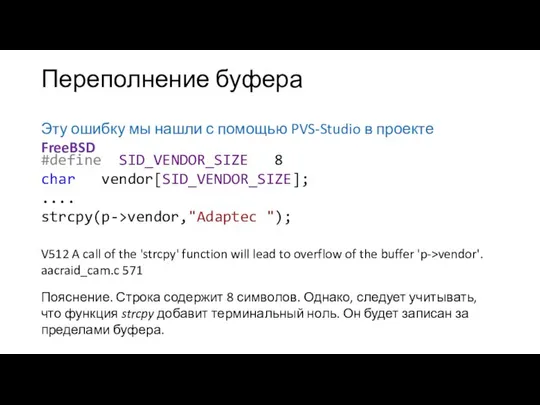 Переполнение буфера

Эту ошибку мы нашли с помощью PVS-Studio в проекте FreeBSD

#define SID_VENDOR_SIZE 8
char vendor[SID_VENDOR_SIZE];
....
strcpy(p->vendor,"Adaptec ");

V512 A call of the 'strcpy' function will lead to overflow of the buffer 'p->vendor'. aacraid_cam.c 571

Пояснение. Строка содержит 8 символов. Однако, следует учитывать, что функция strcpy добавит терминальный ноль. Он будет записан за пределами буфера.